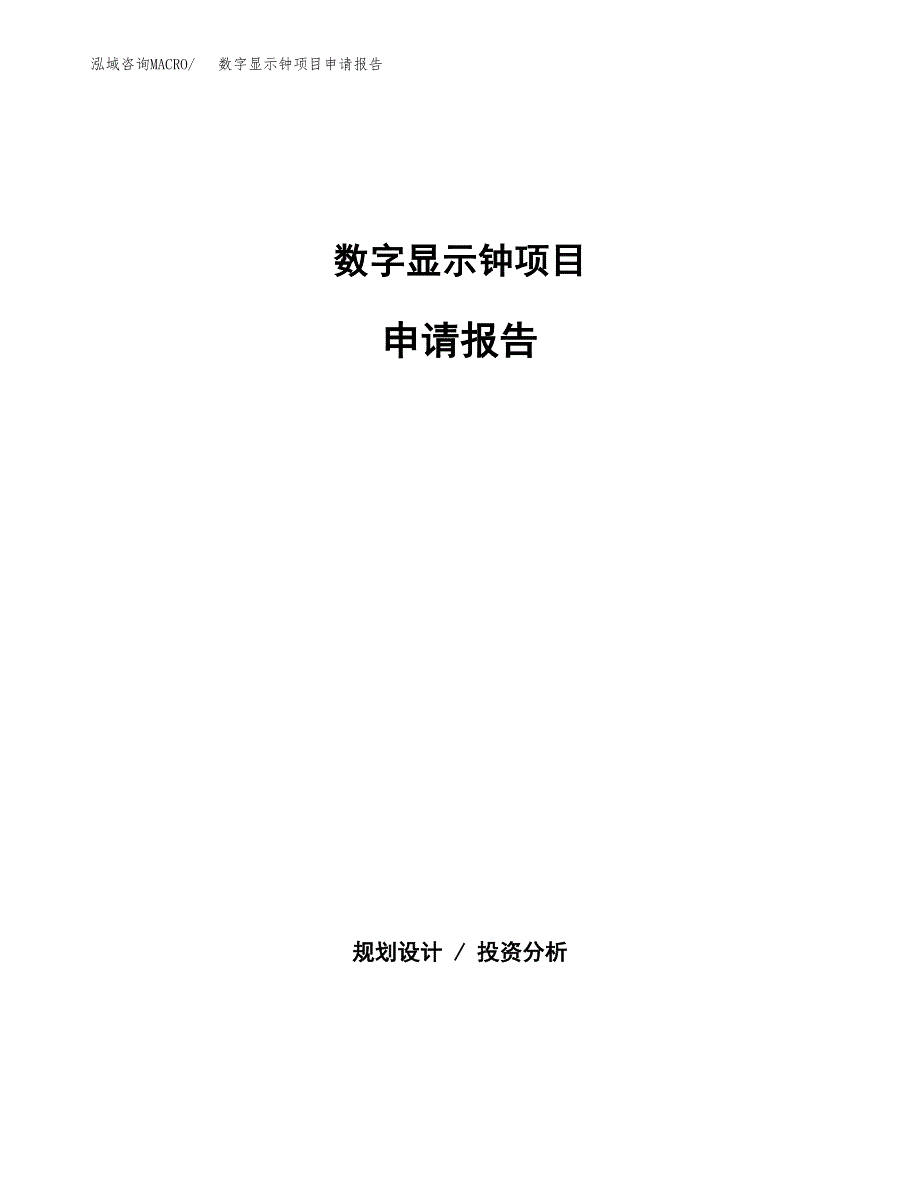 泓域咨询MACRO/　数字显示钟项目申请报告

数字显示钟项目

申请报告

规划设计 / 投资分析